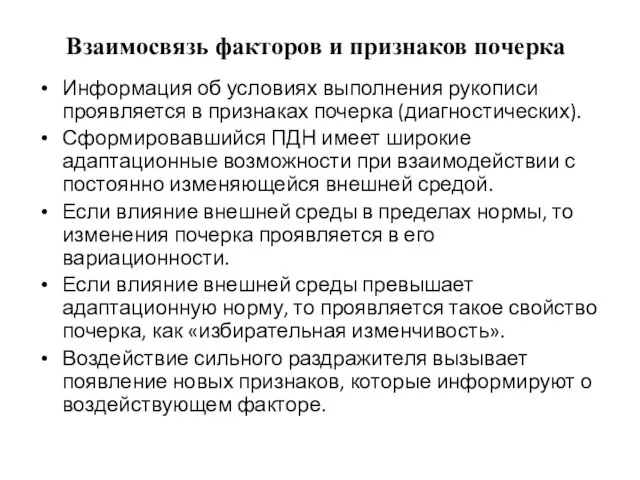 Взаимосвязь факторов и признаков почерка

• Информация об условиях выполнения рукописи проявляется в признаках почерка (диагностических).
• Сформировавшийся ПДН имеет широкие адаптационные возможности при взаимодействии с постоянно изменяющейся внешней средой.
• Если влияние внешней среды в пределах нормы, то изменения почерка проявляется в его вариационности.
• Если влияние внешней среды превышает адаптационную норму, то проявляется такое свойство почерка, как «избирательная изменчивость».
• Воздействие сильного раздражителя вызывает появление новых признаков, которые информируют о воздействующем факторе.